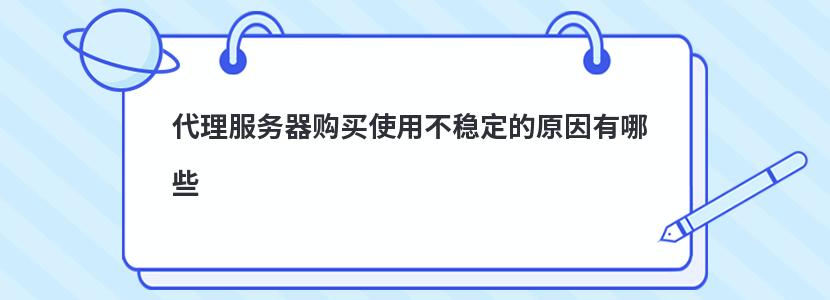 代理服务器购买使用不稳定的原因有哪些